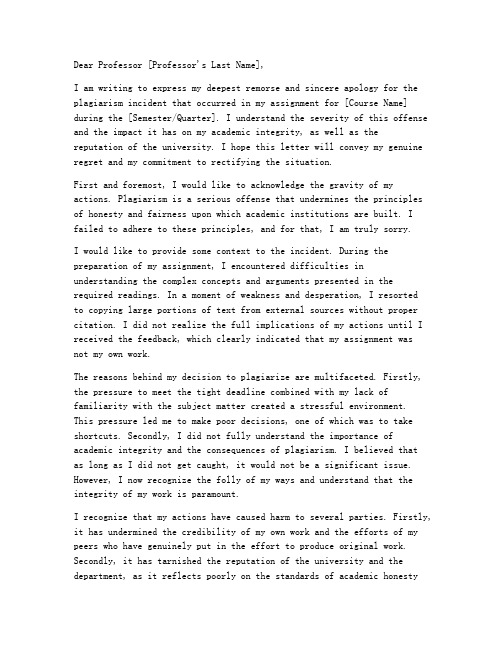 Dear Professor [Professor's Last Name],

I am writing to express my deepest remorse and sincere apology for the plagiarism incident that occurred in my assignment for [Course Name] during the [Semester/Quarter]. I understand the severity of this offense and the impact it has on my academic integrity, as well as the reputation of the university. I hope this letter will convey my genuine regret and my commitment to rectifying the situation.

First and foremost, I would like to acknowledge the gravity of my actions. Plagiarism is a serious offense that undermines the principles of honesty and fairness upon which academic institutions are built. I failed to adhere to these principles, and for that, I am truly sorry.

I would like to provide some context to the incident. During the preparation of my assignment, I encountered difficulties in understanding the complex concepts and arguments presented in the required readings. In a moment of weakness and desperation, I resorted to copying large portions of text from external sources without proper citation. I did not realize the full implications of my actions until I received the feedback, which clearly indicated that my assignment was not my own work.

The reasons behind my decision to plagiarize are multifaceted. Firstly, the pressure to meet the tight deadline combined with my lack of familiarity with the subject matter created a stressful environment. This pressure led me to make poor decisions, one of which was to take shortcuts. Secondly, I did not fully understand the importance of academic integrity and the consequences of plagiarism. I believed that as long as I did not get caught, it would not be a significant issue. However, I now recognize the folly of my ways and understand that the integrity of my work is paramount.

I recognize that my actions have caused harm to several parties. Firstly, it has undermined the credibility of my own work and the efforts of my peers who have genuinely put in the effort to produce original work. Secondly, it has tarnished the reputation of the university and the department, as it reflects poorly on the standards of academic honesty